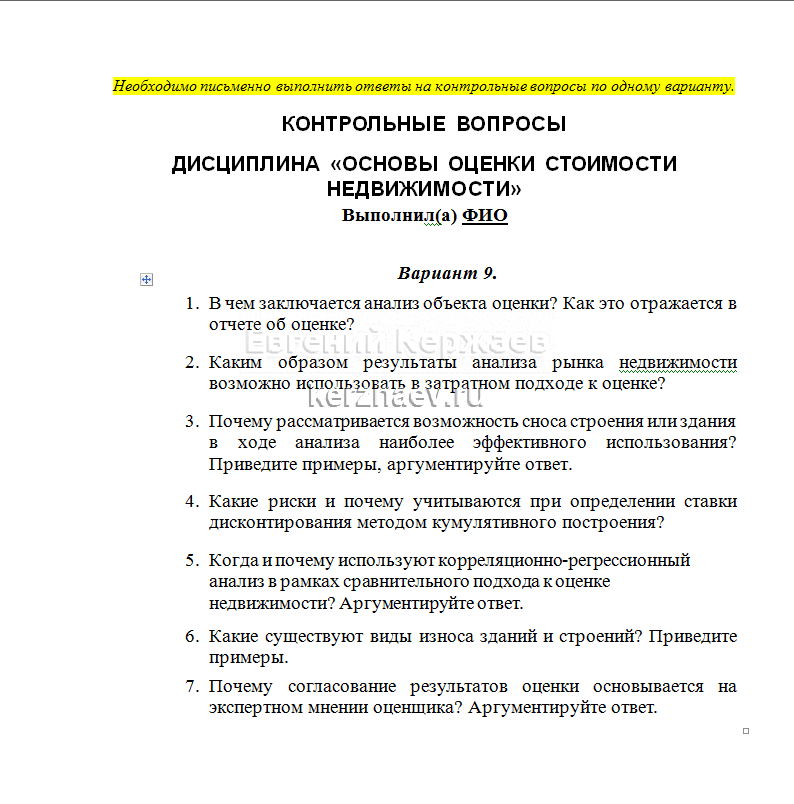 Необходимо письменно выполнить ответы на контрольные вопросы по одному варианту.

КОНТРОЛЬНЫЕ ВОПРОСЫ

ДИСЦИПЛИНА «ОСНОВЫ ОЦЕНКИ СТОИМОСТИ НЕДВИЖИМОСТИ»

Выполнил(а) ФИО

Вариант 9.

1. В чем заключается анализ объекта оценки? Как это отражается в отчете об оценке?

Евгений Кержаев

2. Каким образом результаты анализа рынка недвижимости возможно использовать в затратном подходе к оценке?

kerzhaev.ru

3. Почему рассматривается возможность сноса строения или здания в ходе анализа наиболее эффективного использования? Приведите примеры, аргументируйте ответ.

4. Какие риски и почему учитываются при определении ставки дисконтирования методом кумулятивного построения?

5. Когда и почему используют корреляционно-регрессионный анализ в рамках сравнительного подхода к оценке недвижимости? Аргументируйте ответ.

6. Какие существуют виды износа зданий и строений? Приведите примеры.

7. Почему согласование результатов оценки основывается на экспертном мнении оценщика? Аргументируйте ответ.